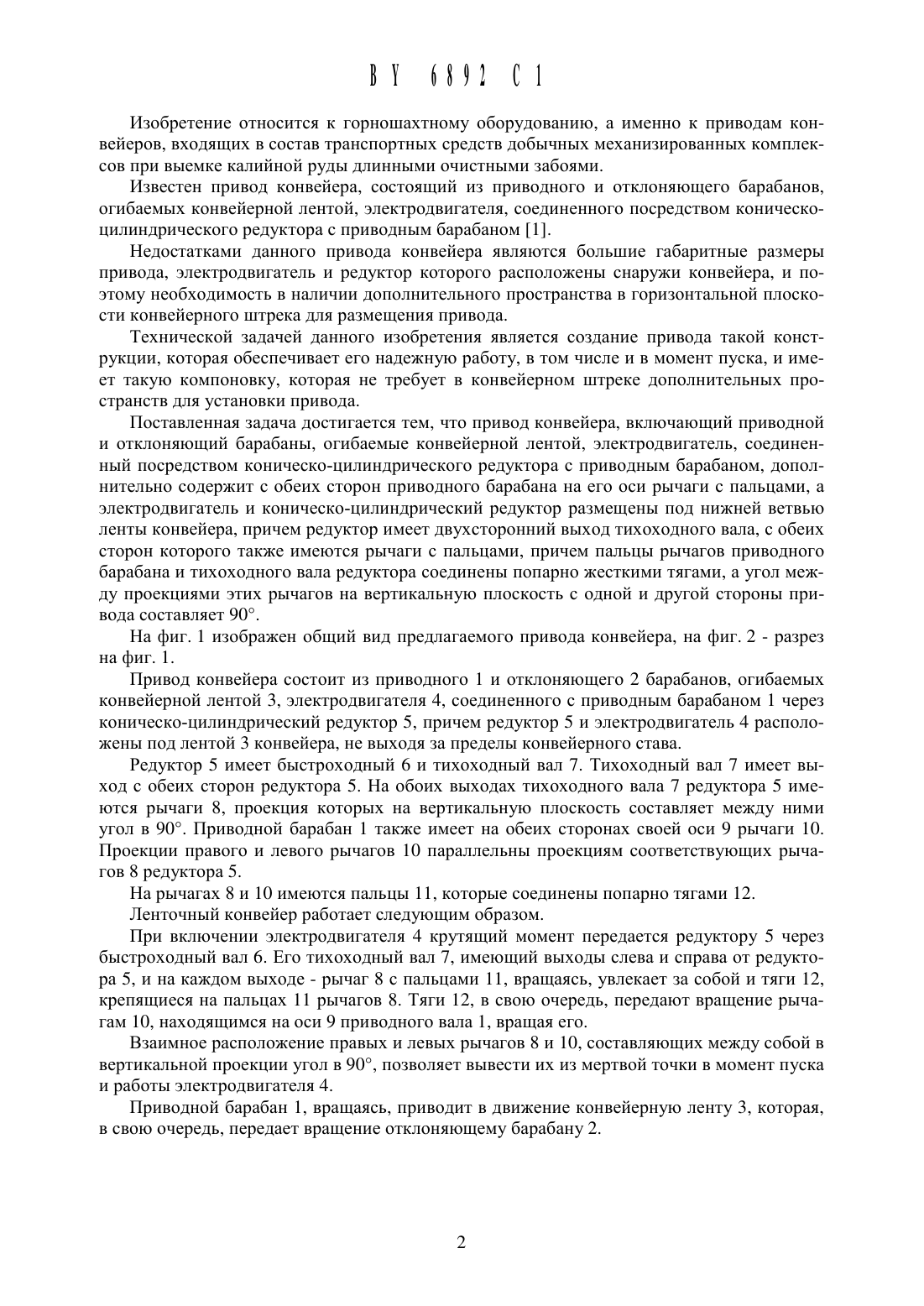 BY 6892 C1

Изобретение относится к горношахтному оборудованию, а именно к приводам конвейеров, входящих в состав транспортных средств добычных механизированных комплексов при выемке калийной руды длинными очистными забоями.

Известен привод конвейера, состоящий из приводного и отклоняющего барабанов, огибаемых конвейерной лентой, электродвигателя, соединенного посредством коническо-цилиндрического редуктора с приводным барабаном [1].

Недостатками данного привода конвейера являются большие габаритные размеры привода, электродвигатель и редуктор которого расположены снаружи конвейера, и поэтому необходимость в наличии дополнительного пространства в горизонтальной плоскости конвейерного штрека для размещения привода.

Технической задачей данного изобретения является создание привода такой конструкции, которая обеспечивает его надежную работу, в том числе и в момент пуска, и имеет такую компоновку, которая не требует в конвейерном штреке дополнительных пространств для установки привода.

Поставленная задача достигается тем, что привод конвейера, включающий приводной и отклоняющий барабаны, огибаемые конвейерной лентой, электродвигатель, соединенный посредством коническо-цилиндрического редуктора с приводным барабаном, дополнительно содержит с обеих сторон приводного барабана на его оси рычаги с пальцами, а электродвигатель и коническо-цилиндрический редуктор размещены под нижней ветвью ленты конвейера, причем редуктор имеет двухсторонний выход тихоходного вала, с обеих сторон которого также имеются рычаги с пальцами, причем пальцы рычагов приводного барабана и тихоходного вала редуктора соединены попарно жесткими тягами, а угол между проекциями этих рычагов на вертикальную плоскость с одной и другой стороны привода составляет 90°.

На фиг. 1 изображен общий вид предлагаемого привода конвейера, на фиг. 2 - разрез на фиг. 1.

Привод конвейера состоит из приводного 1 и отклоняющего 2 барабанов, огибаемых конвейерной лентой 3, электродвигателя 4, соединенного с приводным барабаном 1 через коническо-цилиндрический редуктор 5, причем редуктор 5 и электродвигатель 4 расположены под лентой 3 конвейера, не выходя за пределы конвейерного става.

Редуктор 5 имеет быстроходный 6 и тихоходный вал 7. Тихоходный вал 7 имеет выход с обеих сторон редуктора 5. На обоих выходах тихоходного вала 7 редуктора 5 имеются рычаги 8, проекция которых на вертикальную плоскость составляет между ними угол в 90°. Приводной барабан 1 также имеет на обеих сторонах своей оси 9 рычаги 10. Проекции правого и левого рычагов 10 параллельны проекциям соответствующих рычагов 8 редуктора 5.

На рычагах 8 и 10 имеются пальцы 11, которые соединены попарно тягами 12.

Ленточный конвейер работает следующим образом.

При включении электродвигателя 4 крутящий момент передается редуктору 5 через быстроходный вал 6. Его тихоходный вал 7, имеющий выходы слева и справа от редуктора 5, и на каждом выходе - рычаг 8 с пальцами 11, вращаясь, увлекает за собой и тяги 12, крепящиеся на пальцах 11 рычагов 8. Тяги 12, в свою очередь, передают вращение рычагам 10, находящимся на оси 9 приводного вала 1, вращая его.

Взаимное расположение правых и левых рычагов 8 и 10, составляющих между собой в вертикальной проекции угол в 90°, позволяет вывести их из мертвой точки в момент пуска и работы электродвигателя 4.

Приводной барабан 1, вращаясь, приводит в движение конвейерную ленту 3, которая, в свою очередь, передает вращение отклоняющему барабану 2.

2